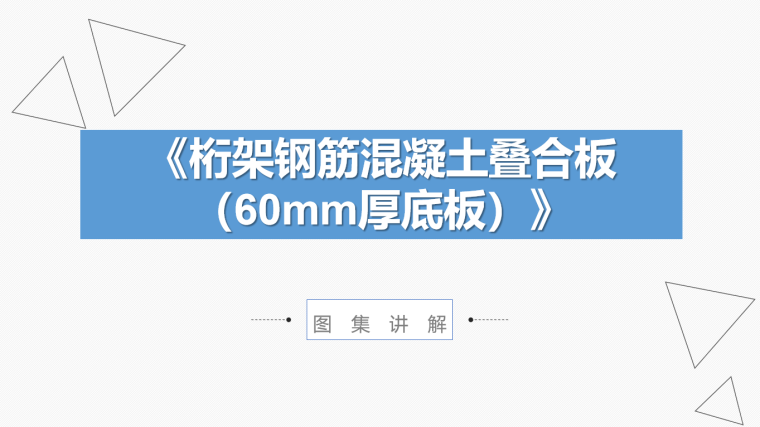 《桁架钢筋混凝土叠合板（60mm厚底板）》

图 集 讲 解